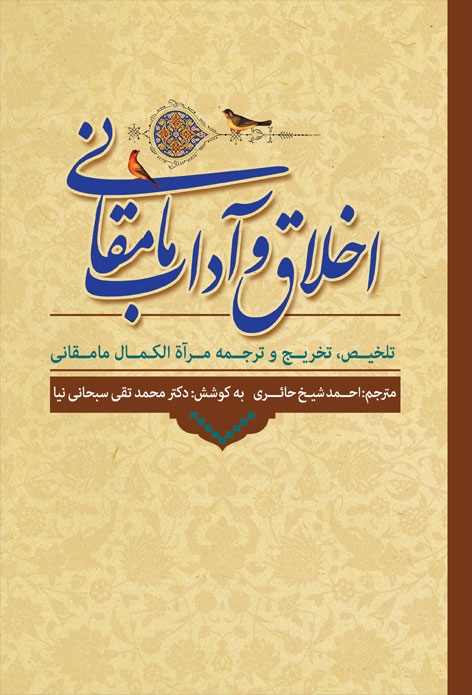 اخلاق و آداب مامقانی

تلخیص، تخریج و ترجمه مرآة الکمال مامقانی

مترجم: احمد شیخ حائری به کوشش: دکتر محمد تقی سبحانی نیا